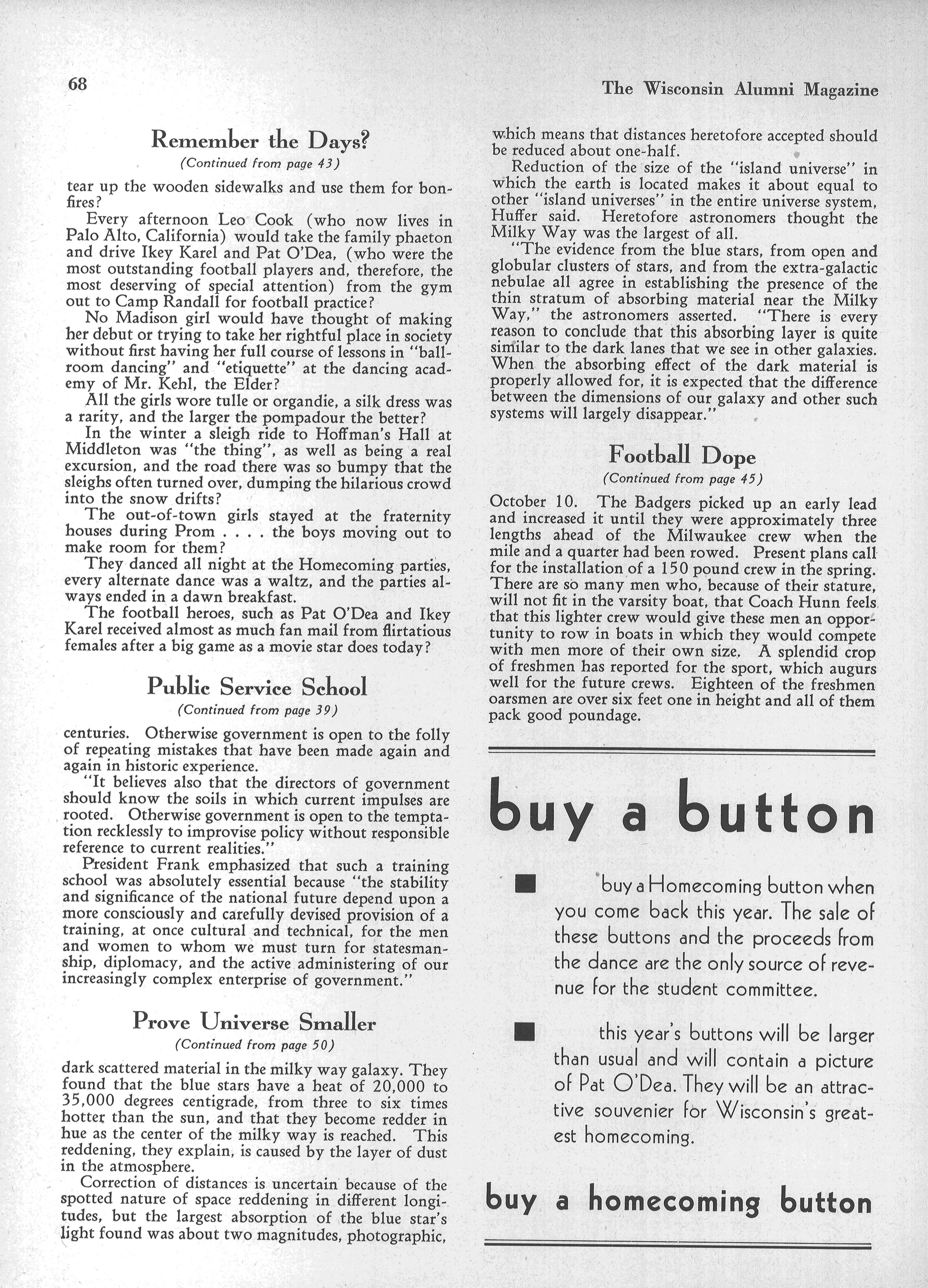 68

The Wisconsin Alumni Magazine

Remember the Days?

(Continued from page 43)

tear up the wooden sidewalks and use them for bonfires?

Every afternoon Leo Cook (who now lives in Palo Alto, California) would take the family phaeton and drive Ikey Karel and Pat O'Dea, (who were the most outstanding football players and, therefore, the most deserving of special attention) from the gym out to Camp Randall for football practice?

No Madison girl would have thought of making her debut or trying to take her rightful place in society without first having her full course of lessons in "ballroom dancing" and "etiquette" at the dancing academy of Mr. Kehl, the Elder?

All the girls wore tulle or organdie, a silk dress was a rarity, and the larger the pompadour the better?

In the winter a sleigh ride to Hoffman's Hall at Middleton was "the thing", as well as being a real excursion, and the road there was so bumpy that the sleighs often turned over, dumping the hilarious crowd into the snow drifts?

The out-of-town girls stayed at the fraternity houses during Prom . . . . the boys moving out to make room for them?

They danced all night at the Homecoming parties, every alternate dance was a waltz, and the parties always ended in a dawn breakfast.

The football heroes, such as Pat O'Dea and Ikey Karel received almost as much fan mail from flirtatious females after a big game as a movie star does today?

Public Service School

(Continued from page 39)

centuries. Otherwise government is open to the folly of repeating mistakes that have been made again and again in historic experience.

"It believes also that the directors of government should know the soils in which current impulses are rooted. Otherwise government is open to the temptation recklessly to improvise policy without responsible reference to current realities."

President Frank emphasized that such a training school was absolutely essential because "the stability and significance of the national future depend upon a more consciously and carefully devised provision of a training, at once cultural and technical, for the men and women to whom we must turn for statesmanship, diplomacy, and the active administering of our increasingly complex enterprise of government."

Prove Universe Smaller

(Continued from page 50)

dark scattered material in the milky way galaxy. They found that the blue stars have a heat of 20,000 to 35,000 degrees centigrade, from three to six times hotter than the sun, and that they become redder in hue as the center of the milky way is reached. This reddening, they explain, is caused by the layer of dust in the atmosphere.

Correction of distances is uncertain because of the spotted nature of space reddening in different longitudes, but the largest absorption of the blue star's light found was about two magnitudes, photographic, which means that distances heretofore accepted should be reduced about one-half.

Reduction of the size of the "island universe" in which the earth is located makes it about equal to other "island universes" in the entire universe system, Huffer said. Heretofore astronomers thought the Milky Way was the largest of all.

"The evidence from the blue stars, from open and globular clusters of stars, and from the extra-galactic nebulae all agree in establishing the presence of the thin stratum of absorbing material near the Milky Way," the astronomers asserted. "There is every reason to conclude that this absorbing layer is quite similar to the dark lanes that we see in other galaxies. When the absorbing effect of the dark material is properly allowed for, it is expected that the difference between the dimensions of our galaxy and other such systems will largely disappear."

Football Dope

(Continued from page 45)

October 10. The Badgers picked up an early lead and increased it until they were approximately three lengths ahead of the Milwaukee crew when the mile and a quarter had been rowed. Present plans call for the installation of a 150 pound crew in the spring. There are so many men who, because of their stature, will not fit in the varsity boat, that Coach Hunn feels that this lighter crew would give these men an opportunity to row in boats in which they would compete with men more of their own size. A splendid crop of freshmen has reported for the sport, which augurs well for the future crews. Eighteen of the freshmen oarsmen are over six feet one in height and all of them pack good poundage.

buy a button

buy a Homecoming button when you come back this year. The sale of these buttons and the proceeds from the dance are the only source of revenue for the student committee.

this year's buttons will be larger than usual and will contain a picture of Pat O'Dea. They will be an attractive souvenier for Wisconsin's greatest homecoming.

buy a homecoming button